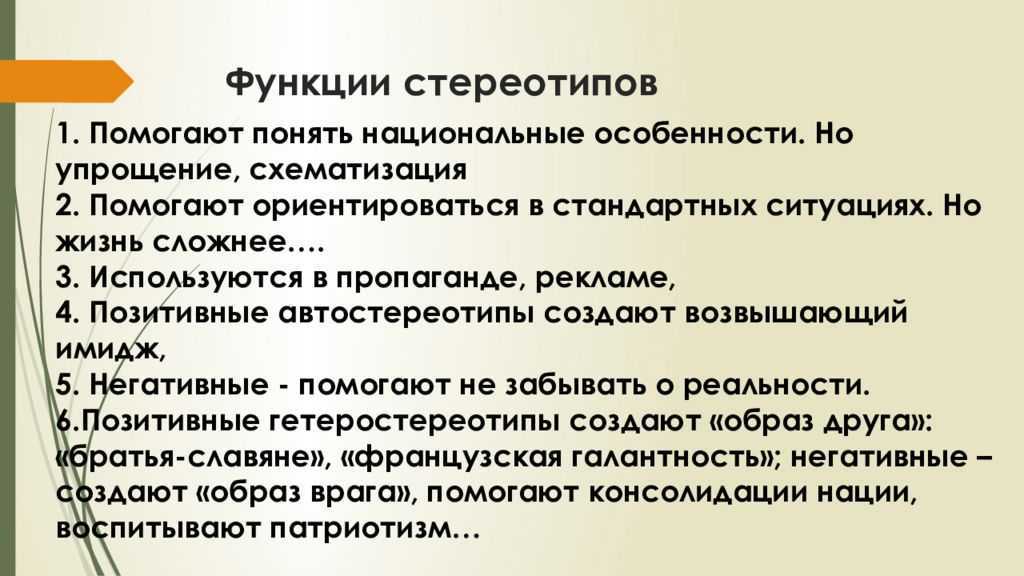 Функции стереотипов

1. Помогают понять национальные особенности. Но упрощение, схематизация
2. Помогают ориентироваться в стандартных ситуациях. Но жизнь сложнее….
3. Используются в пропаганде, рекламе,
4. Позитивные автостереотипы создают возвышающий имидж,
5. Негативные - помогают не забывать о реальности.
6.Позитивные гетеростереотипы создают «образ друга»: «братья-славяне», «французская галантность»; негативные – создают «образ врага», помогают консолидации нации, воспитывают патриотизм…